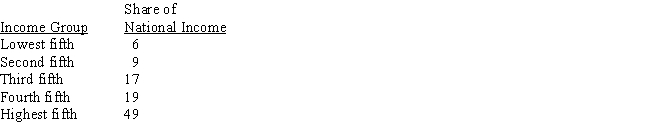 | Income Group | Share of National Income |
|---|---|
| Lowest fifth | 6 |
| Second fifth | 9 |
| Third fifth | 17 |
| Fourth fifth | 19 |
| Highest fifth | 49 |